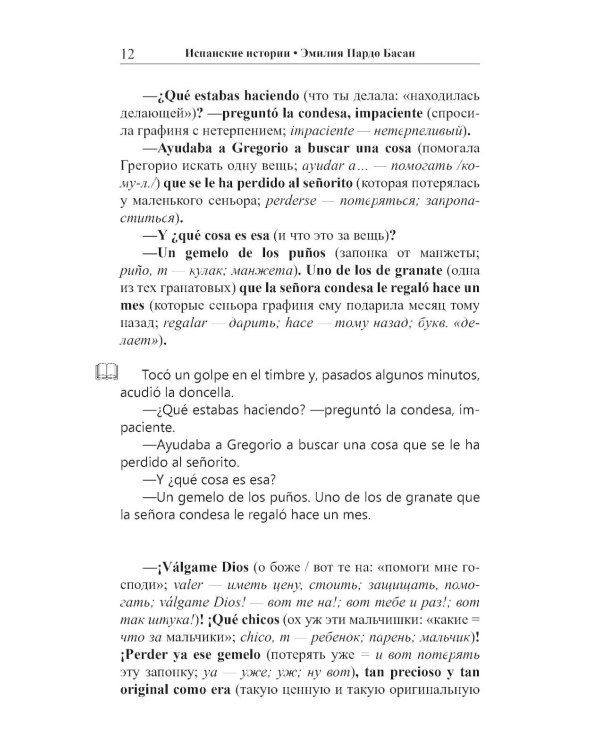 12 Испанские истории • Эмилия Пардо Басан

—¿Qué estabas haciendo (что ты делала: «находилась делающей»)? —preguntó la condesa, impaciente (спросила графиня с нетерпением; impaciente — нетерпеливый).

—Ayudaba a Gregorio a buscar una cosa (помогала Грегорио искать одну вещь; ayudar a... — помогать /кому-л./) que se le ha perdido al señorito (которая потерялась у маленького сеньора; perderse — потеряться; запропаститься).

—Y ¿qué cosa es esa (и что это за вещь)?

—Un gemelo de los puños (запонка от манжеты; puño, m — кулак; манжета). Uno de los de granate (одна из тех гранатовых) que la señora condesa le regaló hace un mes (которые сеньора графиня ему подарила месяц тому назад; regalar — дарить; hace — тому назад; букв. «делает»).

Tocó un golpe en el timbre y, pasados algunos minutos, acudió la doncella.

—¿Qué estabas haciendo? —preguntó la condesa, impaciente.

—Ayudaba a Gregorio a buscar una cosa que se le ha perdido al señorito.

—Y ¿qué cosa es esa?

—Un gemelo de los puños. Uno de los de granate que la señora condesa le regaló hace un mes.

—¡Válgame Dios (о боже / вот те на: «помоги мне господи»; valer — иметь цену, стоить; защищать, помогать; válgame Dios! — вот те на!; вот тебе и раз!; вот так штука!)! ¡Qué chicos (ох уж эти мальчишки: «какие = что за мальчики»; chico, m — ребенок; парень; мальчик)! ¡Perder ya ese gemelo (потерять уже = и вот потерять эту запонку; ya — уже; уж; ну вот), tan precioso y tan original como era (такую ценную и такую оригинальную